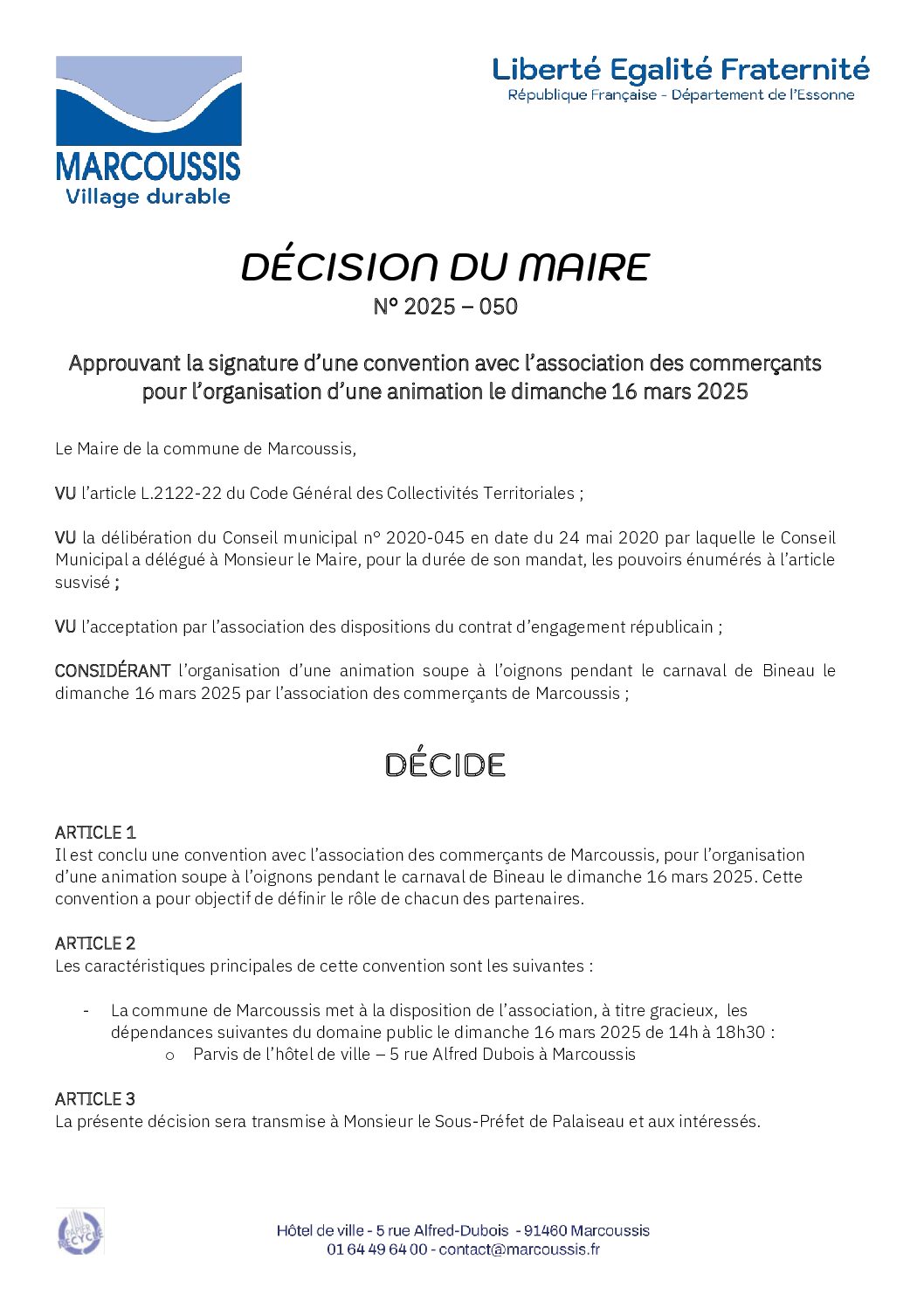 MARCOUSSIS
Village durable

Liberté Egalité Fraternité
République Française - Département de l'Essonne

DÉCISION DU MAIRE
N° 2025 – 050

Approuvant la signature d'une convention avec l'association des commerçants pour l'organisation d'une animation le dimanche 16 mars 2025

Le Maire de la commune de Marcoussis,

VU l'article L.2122-22 du Code Général des Collectivités Territoriales ;

VU la délibération du Conseil municipal n° 2020-045 en date du 24 mai 2020 par laquelle le Conseil Municipal a délégué à Monsieur le Maire, pour la durée de son mandat, les pouvoirs énumérés à l'article susvisé ;

VU l'acceptation par l'association des dispositions du contrat d'engagement républicain ;

CONSIDÉRANT l'organisation d'une animation soupe à l'oignons pendant le carnaval de Bineau le dimanche 16 mars 2025 par l'association des commerçants de Marcoussis ;

DÉCIDE

ARTICLE 1
Il est conclu une convention avec l'association des commerçants de Marcoussis, pour l'organisation d'une animation soupe à l'oignons pendant le carnaval de Bineau le dimanche 16 mars 2025. Cette convention a pour objectif de définir le rôle de chacun des partenaires.

ARTICLE 2
Les caractéristiques principales de cette convention sont les suivantes :

- La commune de Marcoussis met à la disposition de l'association, à titre gracieux, les dépendances suivantes du domaine public le dimanche 16 mars 2025 de 14h à 18h30 :
 o Parvis de l'hôtel de ville – 5 rue Alfred Dubois à Marcoussis

ARTICLE 3
La présente décision sera transmise à Monsieur le Sous-Préfet de Palaiseau et aux intéressés.

PAPIER RECYCLÉ

Hôtel de ville - 5 rue Alfred-Dubois - 91460 Marcoussis
01 64 49 64 00 - contact@marcoussis.fr